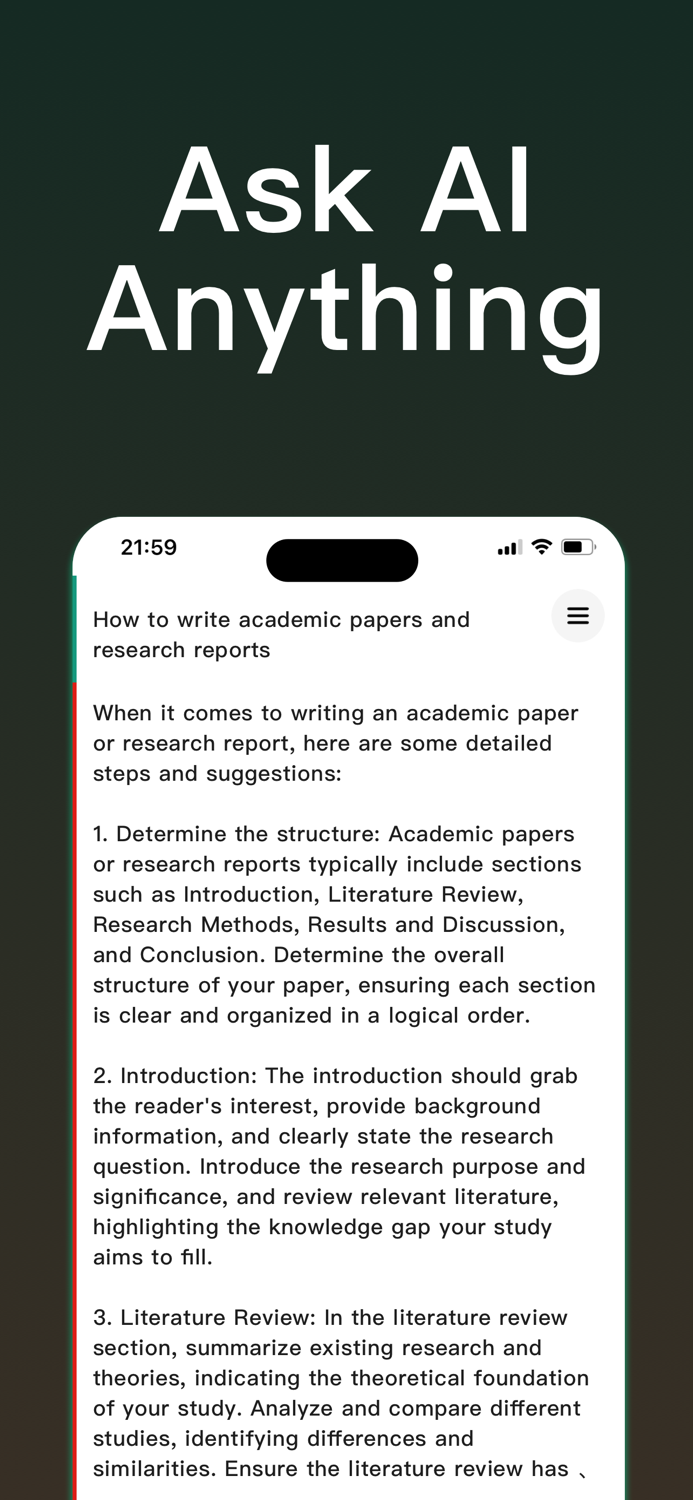 Ask AI Anything

21:59

How to write academic papers and research reports

When it comes to writing an academic paper or research report, here are some detailed steps and suggestions:

1. Determine the structure: Academic papers or research reports typically include sections such as Introduction, Literature Review, Research Methods, Results and Discussion, and Conclusion. Determine the overall structure of your paper, ensuring each section is clear and organized in a logical order.

2. Introduction: The introduction should grab the reader's interest, provide background information, and clearly state the research question. Introduce the research purpose and significance, and review relevant literature, highlighting the knowledge gap your study aims to fill.

3. Literature Review: In the literature review section, summarize existing research and theories, indicating the theoretical foundation of your study. Analyze and compare different studies, identifying differences and similarities. Ensure the literature review has 、